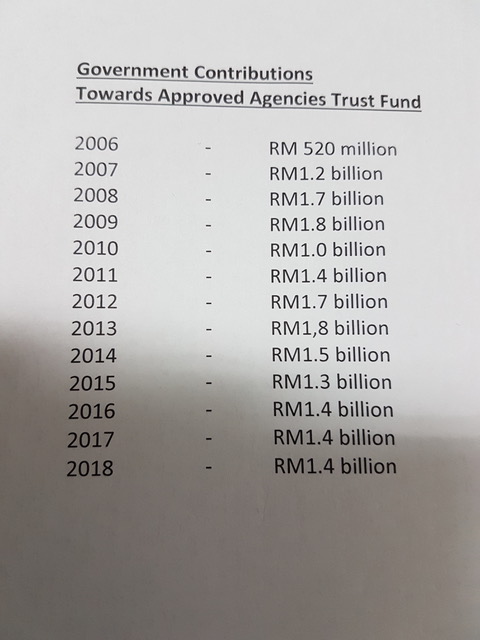 Government Contributions
Towards Approved Agencies Trust Fund

2006 - RM 520 million
2007 - RM1.2 billion
2008 - RM1.7 billion
2009 - RM1.8 billion
2010 - RM1.0 billion
2011 - RM1.4 billion
2012 - RM1.7 billion
2013 - RM1,8 billion
2014 - RM1.5 billion
2015 - RM1.3 billion
2016 - RM1.4 billion
2017 - RM1.4 billion
2018 - RM1.4 billion